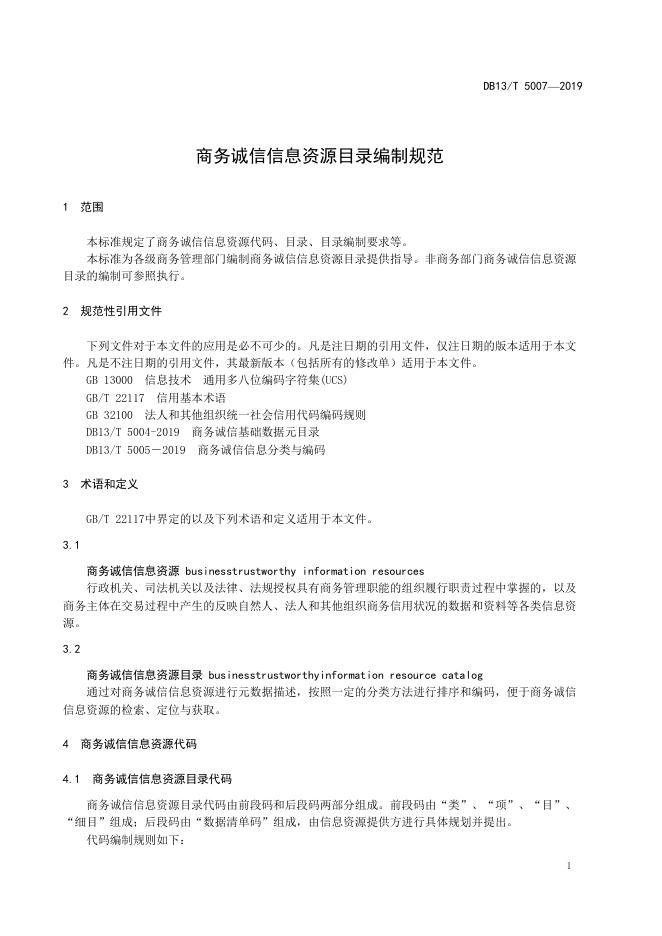 DB13/T 5007—2019

商务诚信信息资源目录编制规范

1 范围

本标准规定了商务诚信信息资源代码、目录、目录编制要求等。
本标准为各级商务管理部门编制商务诚信信息资源目录提供指导。非商务部门商务诚信信息资源目录的编制可参照执行。

2 规范性引用文件

下列文件对于本文件的应用是必不可少的。凡是注日期的引用文件，仅注日期的版本适用于本文件。凡是不注日期的引用文件，其最新版本（包括所有的修改单）适用于本文件。
GB 13000 信息技术 通用多八位编码字符集(UCS)
GB/T 22117 信用基本术语
GB 32100 法人和其他组织统一社会信用代码编码规则
DB13/T 5004-2019 商务诚信基础数据元目录
DB13/T 5005－2019 商务诚信信息分类与编码

3 术语和定义

GB/T 22117中界定的以及下列术语和定义适用于本文件。

3.1

商务诚信信息资源 businesstrustworthy information resources
行政机关、司法机关以及法律、法规授权具有商务管理职能的组织履行职责过程中掌握的，以及商务主体在交易过程中产生的反映自然人、法人和其他组织商务信用状况的数据和资料等各类信息资源。

3.2

商务诚信信息资源目录 businesstrustworthyinformation resource catalog
通过对商务诚信信息资源进行元数据描述，按照一定的分类方法进行排序和编码，便于商务诚信信息资源的检索、定位与获取。

4 商务诚信信息资源代码

4.1 商务诚信信息资源目录代码

商务诚信信息资源目录代码由前段码和后段码两部分组成。前段码由“类”、“项”、“目”、“细目”组成；后段码由“数据清单码”组成，由信息资源提供方进行具体规划并提出。
代码编制规则如下：

1